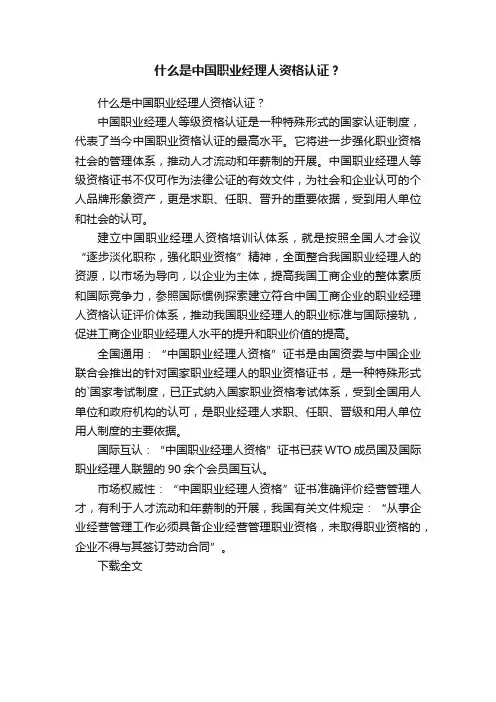 什么是中国职业经理人资格认证？

什么是中国职业经理人资格认证？

中国职业经理人等级资格认证是一种特殊形式的国家认证制度，代表了当今中国职业资格认证的最高水平。它将进一步强化职业资格社会的管理体系，推动人才流动和年薪制的开展。中国职业经理人等级资格证书不仅可作为法律公证的有效文件，为社会和企业认可的个人品牌形象资产，更是求职、任职、晋升的重要依据，受到用人单位和社会的认可。

建立中国职业经理人资格培训认体系，就是按照全国人才会议“逐步淡化职称，强化职业资格”精神，全面整合我国职业经理人的资源，以市场为导向，以企业为主体，提高我国工商企业的整体素质和国际竞争力，参照国际惯例探索建立符合中国工商企业的职业经理人资格认证评价体系，推动我国职业经理人的职业标准与国际接轨，促进工商企业职业经理人水平的提升和职业价值的提高。

全国通用：“中国职业经理人资格”证书是由国资委与中国企业联合会推出的针对国家职业经理人的职业资格证书，是一种特殊形式的`国家考试制度，已正式纳入国家职业资格考试体系，受到全国用人单位和政府机构的认可，是职业经理人求职、任职、晋级和用人单位用人制度的主要依据。

国际互认：“中国职业经理人资格”证书已获 WTO 成员国及国际职业经理人联盟的 90 余个会员国互认。

市场权威性：“中国职业经理人资格”证书准确评价经营管理人才，有利于人才流动和年薪制的开展，我国有关文件规定：“从事企业经营管理工作必须具备企业经营管理职业资格，未取得职业资格的，企业不得与其签订劳动合同”。

下载全文